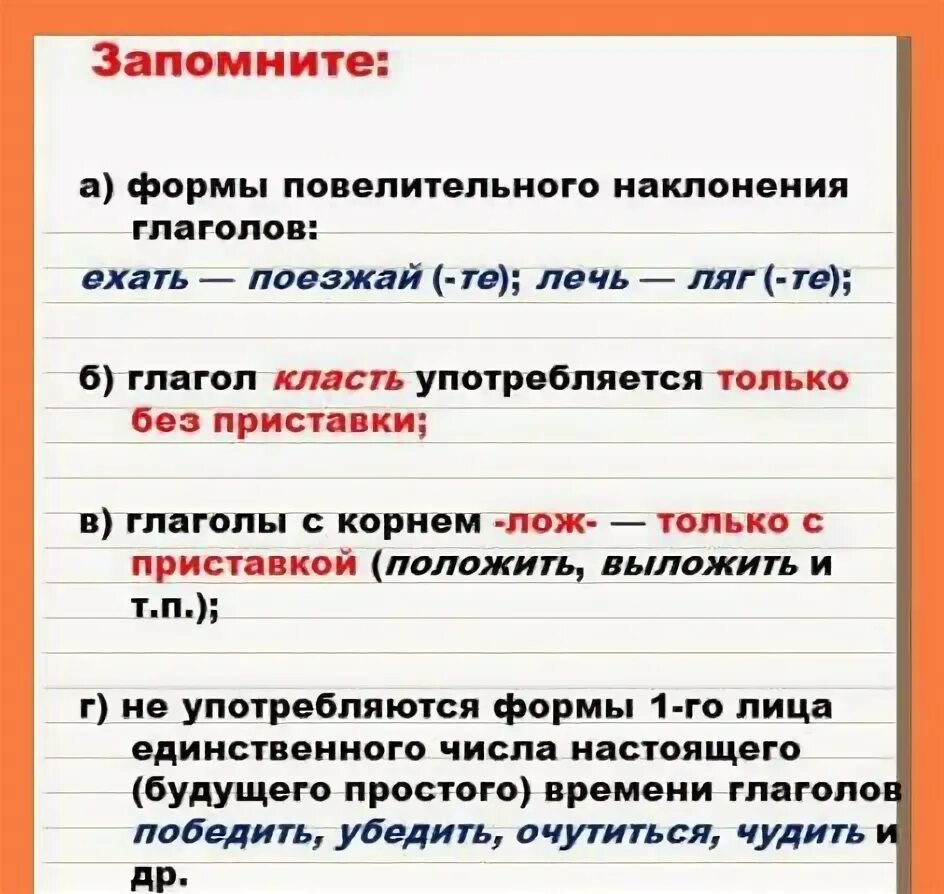 Запомните:

а) формы повелительного наклонения глаголов:
ехать — поезжай (-те); лечь — ляг (-те);

б) глагол класть употребляется только без приставки;

в) глаголы с корнем -лож- — только с приставкой (положить, выложить и т.п.);

г) не употребляются формы 1-го лица единственного числа настоящего (будущего простого) времени глаголов победить, убедить, очутиться, чудить и др.